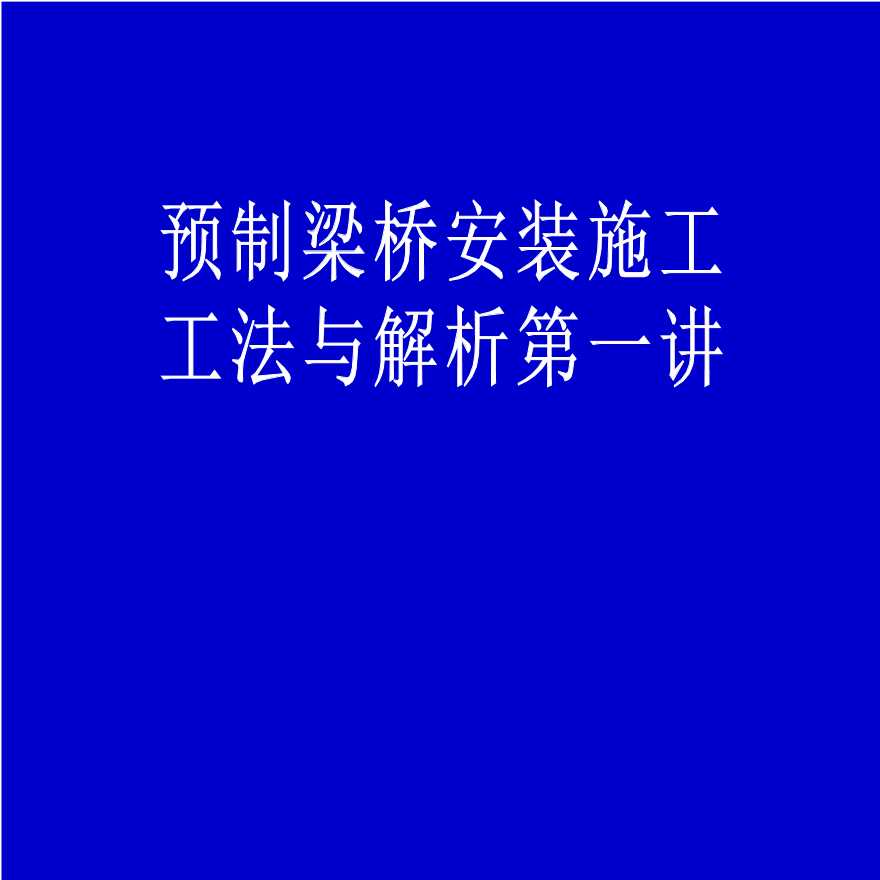 预制梁桥安装施工工法与解析第一讲